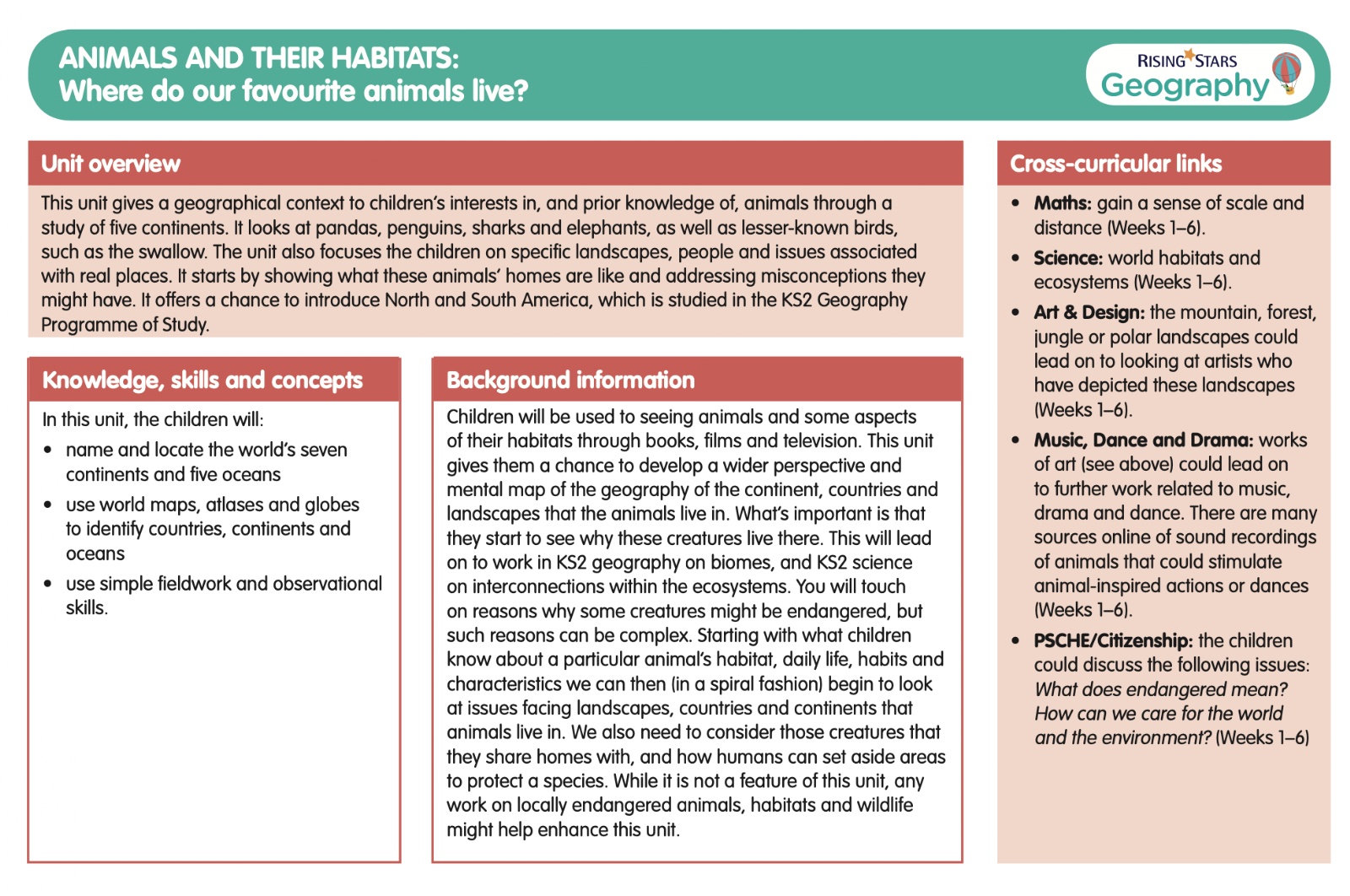 ANIMALS AND THEIR HABITATS:
Where do our favourite animals live?

RISING STARS
Geography

Unit overview

This unit gives a geographical context to children's interests in, and prior knowledge of, animals through a study of five continents. It looks at pandas, penguins, sharks and elephants, as well as lesser-known birds, such as the swallow. The unit also focuses the children on specific landscapes, people and issues associated with real places. It starts by showing what these animals' homes are like and addressing misconceptions they might have. It offers a chance to introduce North and South America, which is studied in the KS2 Geography Programme of Study.

Knowledge, skills and concepts

In this unit, the children will:

• name and locate the world's seven continents and five oceans
• use world maps, atlases and globes to identify countries, continents and oceans
• use simple fieldwork and observational skills.

Background information

Children will be used to seeing animals and some aspects of their habitats through books, films and television. This unit gives them a chance to develop a wider perspective and mental map of the geography of the continent, countries and landscapes that the animals live in. What's important is that they start to see why these creatures live there. This will lead on to work in KS2 geography on biomes, and KS2 science on interconnections within the ecosystems. You will touch on reasons why some creatures might be endangered, but such reasons can be complex. Starting with what children know about a particular animal's habitat, daily life, habits and characteristics we can then (in a spiral fashion) begin to look at issues facing landscapes, countries and continents that animals live in. We also need to consider those creatures that they share homes with, and how humans can set aside areas to protect a species. While it is not a feature of this unit, any work on locally endangered animals, habitats and wildlife might help enhance this unit.

Cross-curricular links

• Maths: gain a sense of scale and distance (Weeks 1–6).
• Science: world habitats and ecosystems (Weeks 1–6).
• Art & Design: the mountain, forest, jungle or polar landscapes could lead on to looking at artists who have depicted these landscapes (Weeks 1–6).
• Music, Dance and Drama: works of art (see above) could lead on to further work related to music, drama and dance. There are many sources online of sound recordings of animals that could stimulate animal-inspired actions or dances (Weeks 1–6).
• PSCHE/Citizenship: the children could discuss the following issues: What does endangered mean? How can we care for the world and the environment? (Weeks 1–6)